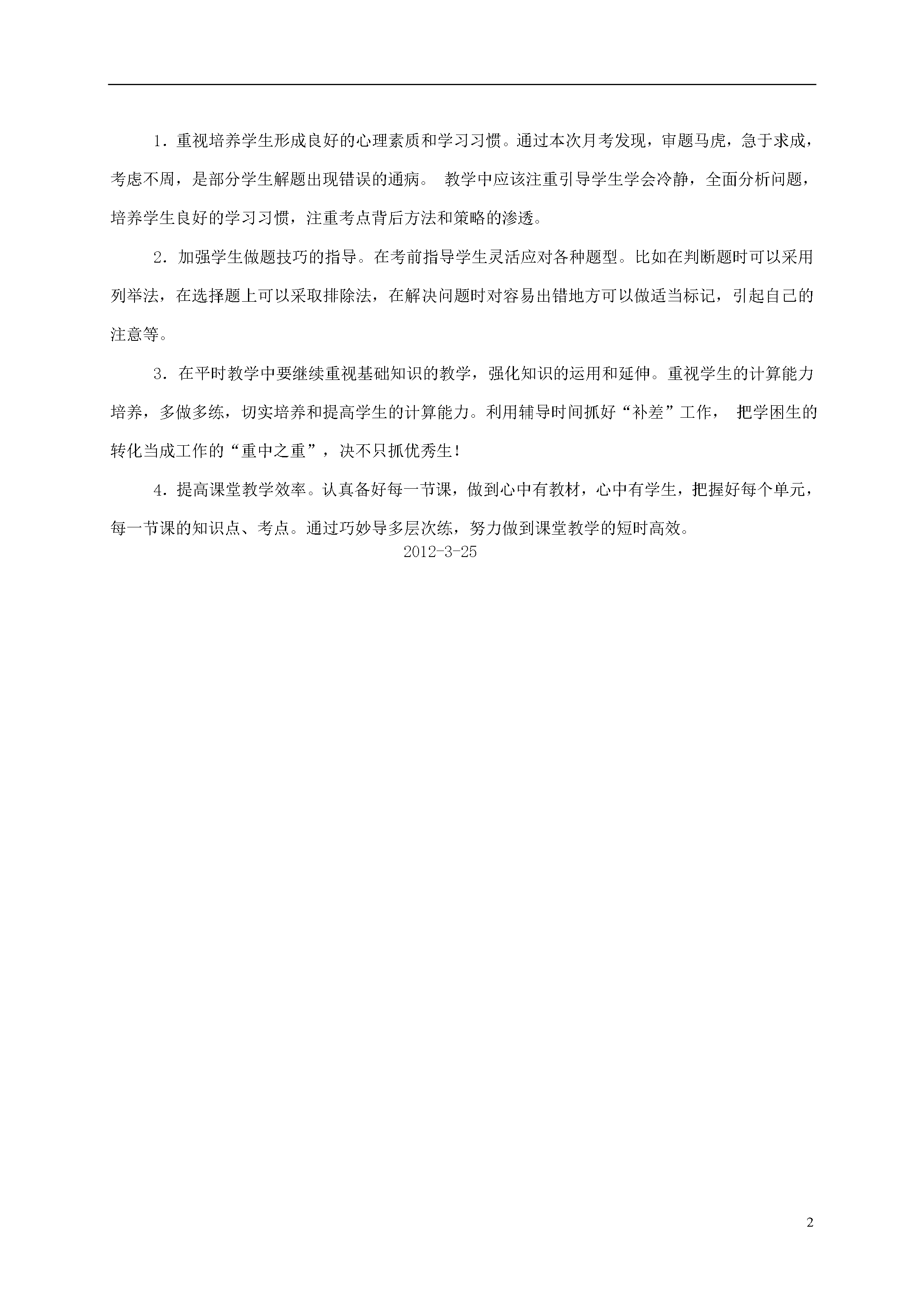 1．重视培养学生形成良好的心理素质和学习习惯。通过本次月考发现，审题马虎，急于求成，考虑不周，是部分学生解题出现错误的通病。 教学中应该注重引导学生学会冷静，全面分析问题，培养学生良好的学习习惯，注重考点背后方法和策略的渗透。

2．加强学生做题技巧的指导。在考前指导学生灵活应对各种题型。比如在判断题时可以采用列举法，在选择题上可以采取排除法，在解决问题时对容易出错地方可以做适当标记，引起自己的注意等。

3．在平时教学中要继续重视基础知识的教学，强化知识的运用和延伸。重视学生的计算能力培养，多做多练，切实培养和提高学生的计算能力。利用辅导时间抓好“补差”工作， 把学困生的转化当成工作的“重中之重”，决不只抓优秀生！

4．提高课堂教学效率。认真备好每一节课，做到心中有教材，心中有学生，把握好每个单元，每一节课的知识点、考点。通过巧妙导多层次练，努力做到课堂教学的短时高效。

2012-3-25

2